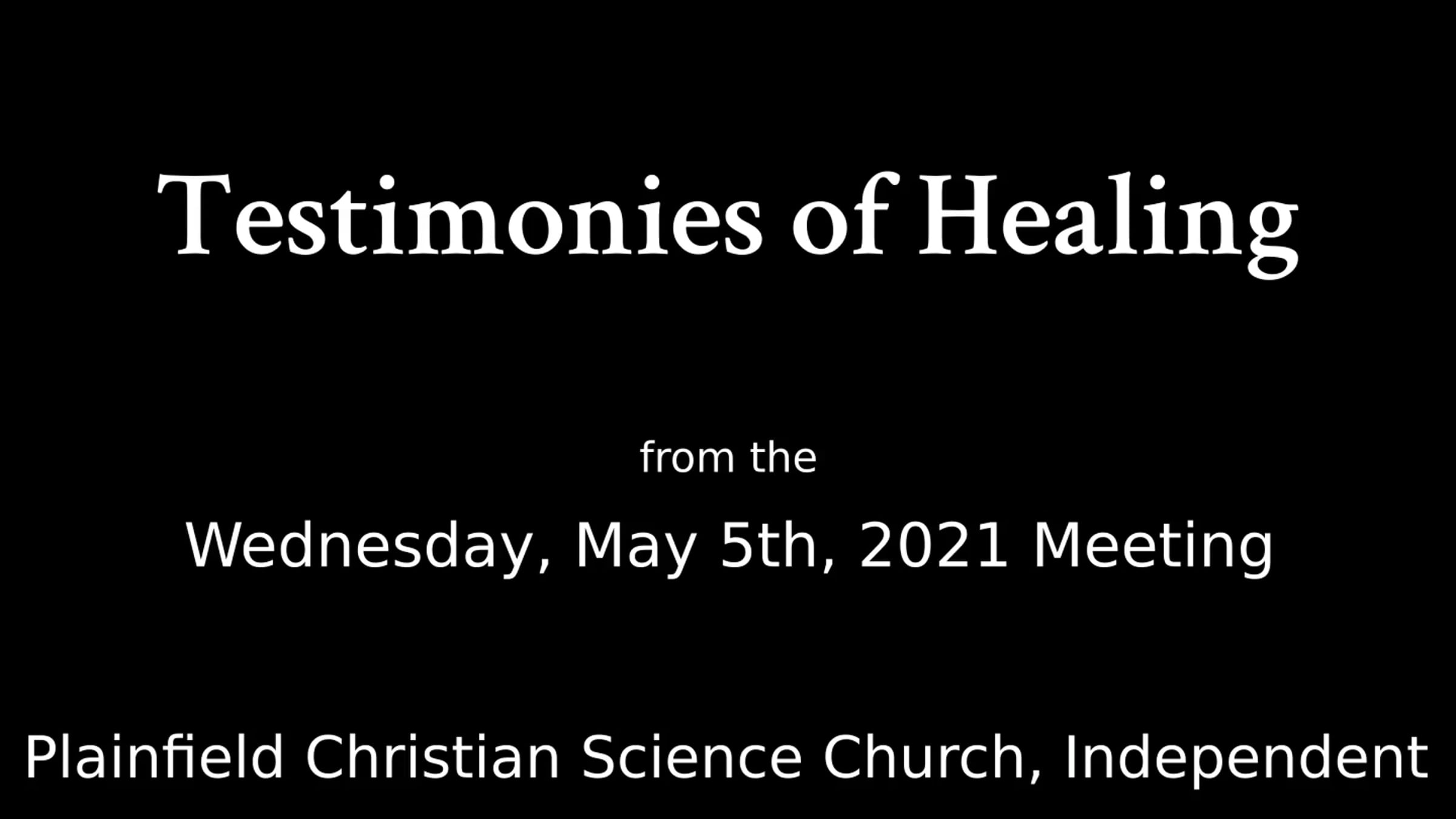 Testimonies of Healing

from the

Wednesday, May 5th, 2021 Meeting

Plainfield Christian Science Church, Independent